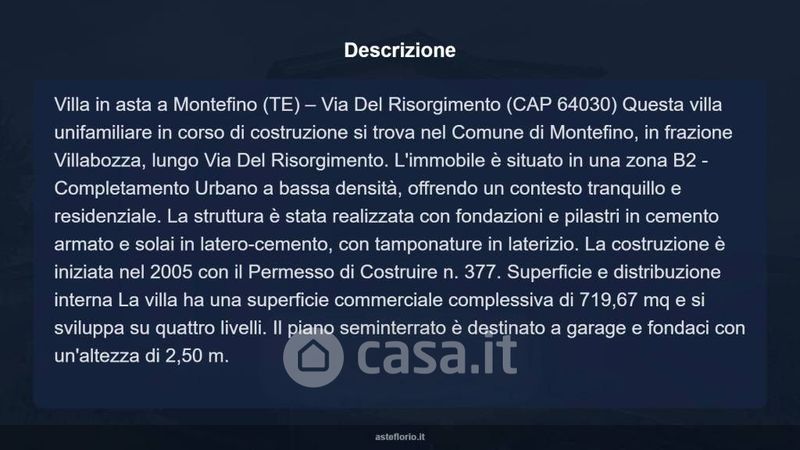 Descrizione

Villa in asta a Montefino (TE) – Via Del Risorgimento (CAP 64030) Questa villa unifamiliare in corso di costruzione si trova nel Comune di Montefino, in frazione Villabozza, lungo Via Del Risorgimento. L'immobile è situato in una zona B2 - Completamento Urbano a bassa densità, offrendo un contesto tranquillo e residenziale. La struttura è stata realizzata con fondazioni e pilastri in cemento armato e solai in latero-cemento, con tamponature in laterizio. La costruzione è iniziata nel 2005 con il Permesso di Costruire n. 377. Superficie e distribuzione interna La villa ha una superficie commerciale complessiva di 719,67 mq e si sviluppa su quattro livelli. Il piano seminterrato è destinato a garage e fondaci con un'altezza di 2,50 m.

asteflorio.it

casa.it